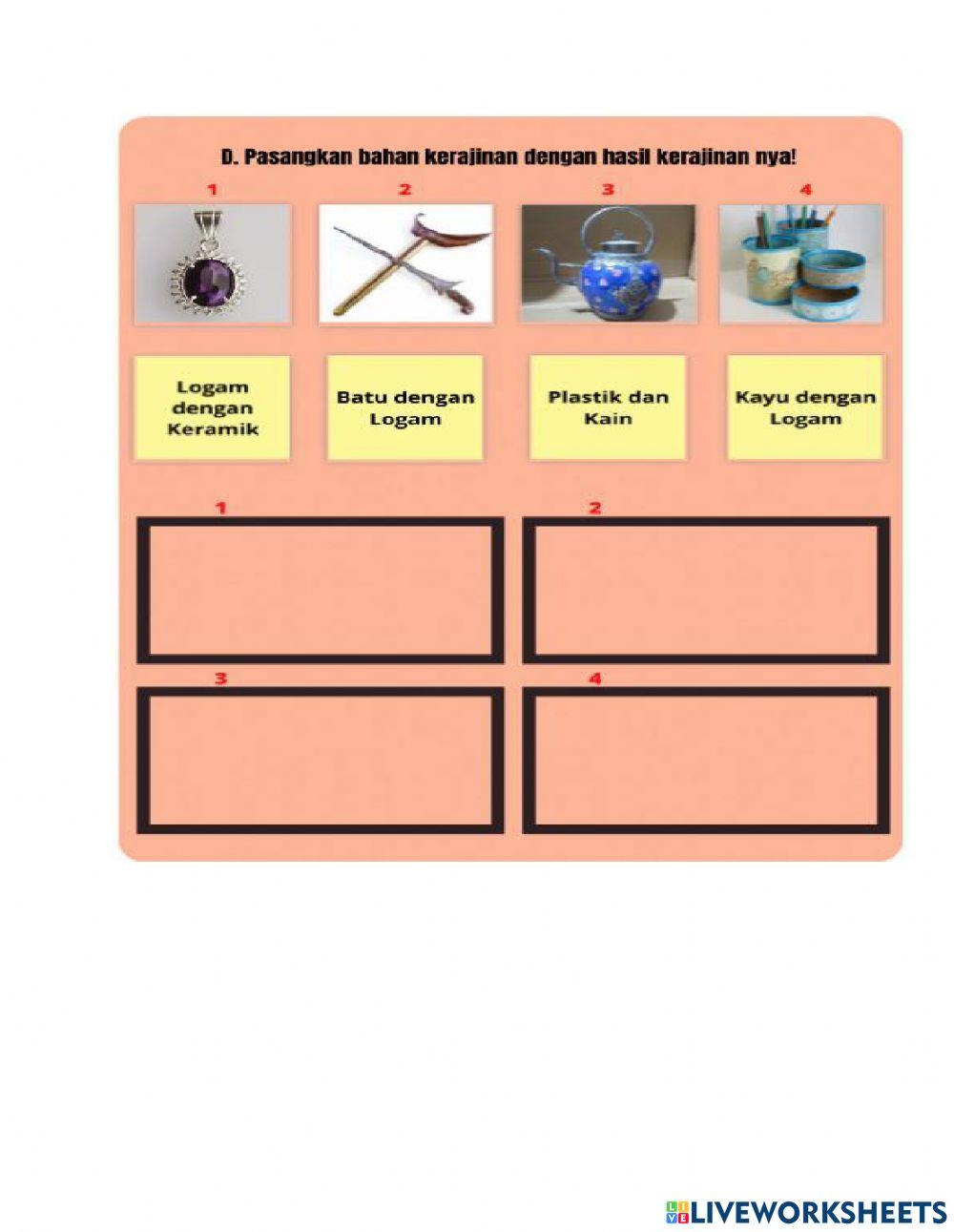 D. Pasangkan bahan kerajinan dengan hasil kerajinan nya!

1

2

3

4

Logam dengan Keramik

Batu dengan Logam

Plastik dan Kain

Kayu dengan Logam

1

2

3

4

LIVEWORKSHEETS